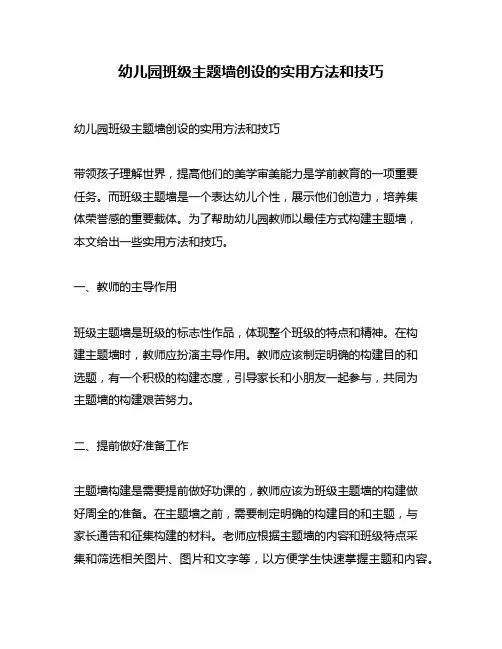 幼儿园班级主题墙创设的实用方法和技巧

幼儿园班级主题墙创设的实用方法和技巧

带领孩子理解世界，提高他们的美学审美能力是学前教育的一项重要任务。而班级主题墙是一个表达幼儿个性，展示他们创造力，培养集体荣誉感的重要载体。为了帮助幼儿园教师以最佳方式构建主题墙，本文给出一些实用方法和技巧。

一、教师的主导作用

班级主题墙是班级的标志性作品，体现整个班级的特点和精神。在构建主题墙时，教师应扮演主导作用。教师应该制定明确的构建目的和选题，有一个积极的构建态度，引导家长和小朋友一起参与，共同为主题墙的构建艰苦努力。

二、提前做好准备工作

主题墙构建是需要提前做好功课的，教师应该为班级主题墙的构建做好周全的准备。在主题墙之前，需要制定明确的构建目的和主题，与家长通告和征集构建的材料。老师应根据主题墙的内容和班级特点采集和筛选相关图片、图片和文字等，以方便学生快速掌握主题和内容。